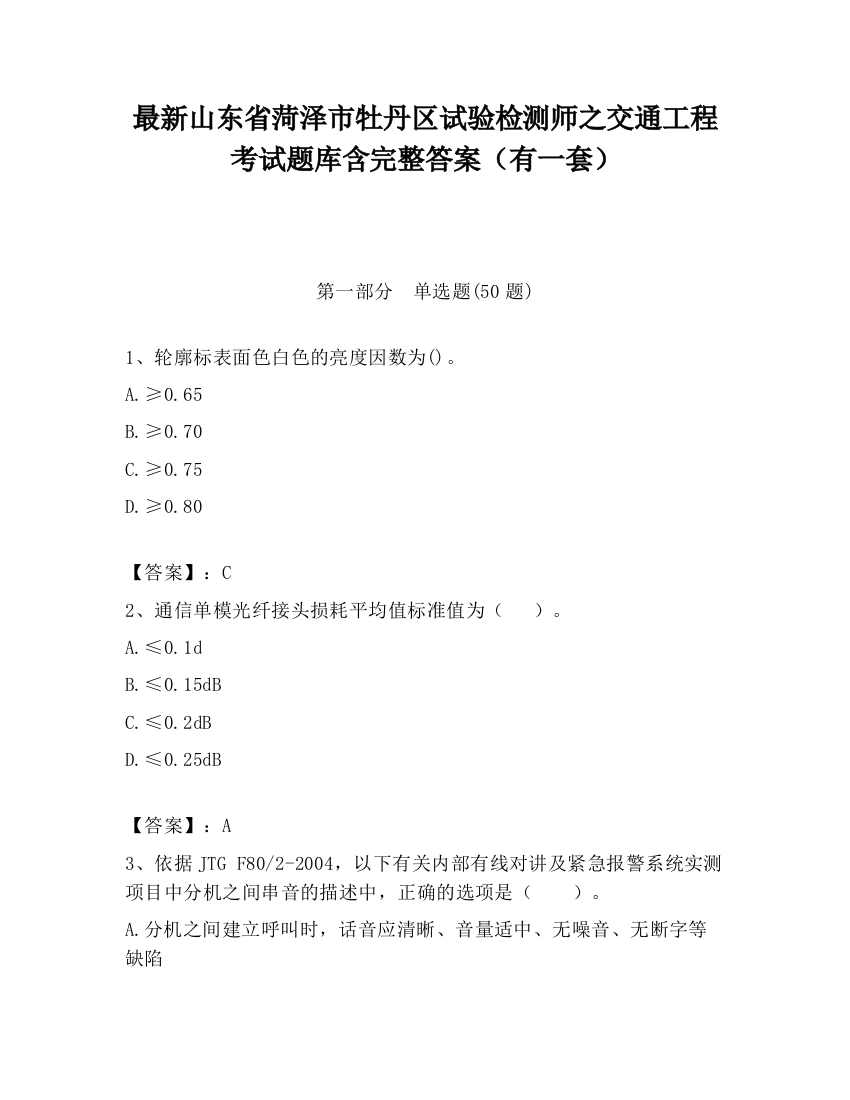 最新山东省菏泽市牡丹区试验检测师之交通工程考试题库含完整答案（有一套）

第一部分　单选题(50 题)

1、轮廓标表面色白色的亮度因数为()。

A.≥0.65

B.≥0.70

C.≥0.75

D.≥0.80

【答案】：C

2、通信单模光纤接头损耗平均值标准值为（　　）。

A.≤0.1d

B.≤0.15dB

C.≤0.2dB

D.≤0.25dB

【答案】：A

3、依据 JTG F80/2-2004，以下有关内部有线对讲及紧急报警系统实测项目中分机之间串音的描述中，正确的选项是（　　）。

A.分机之间建立呼叫时，话音应清晰、音量适中、无噪音、无断字等缺陷